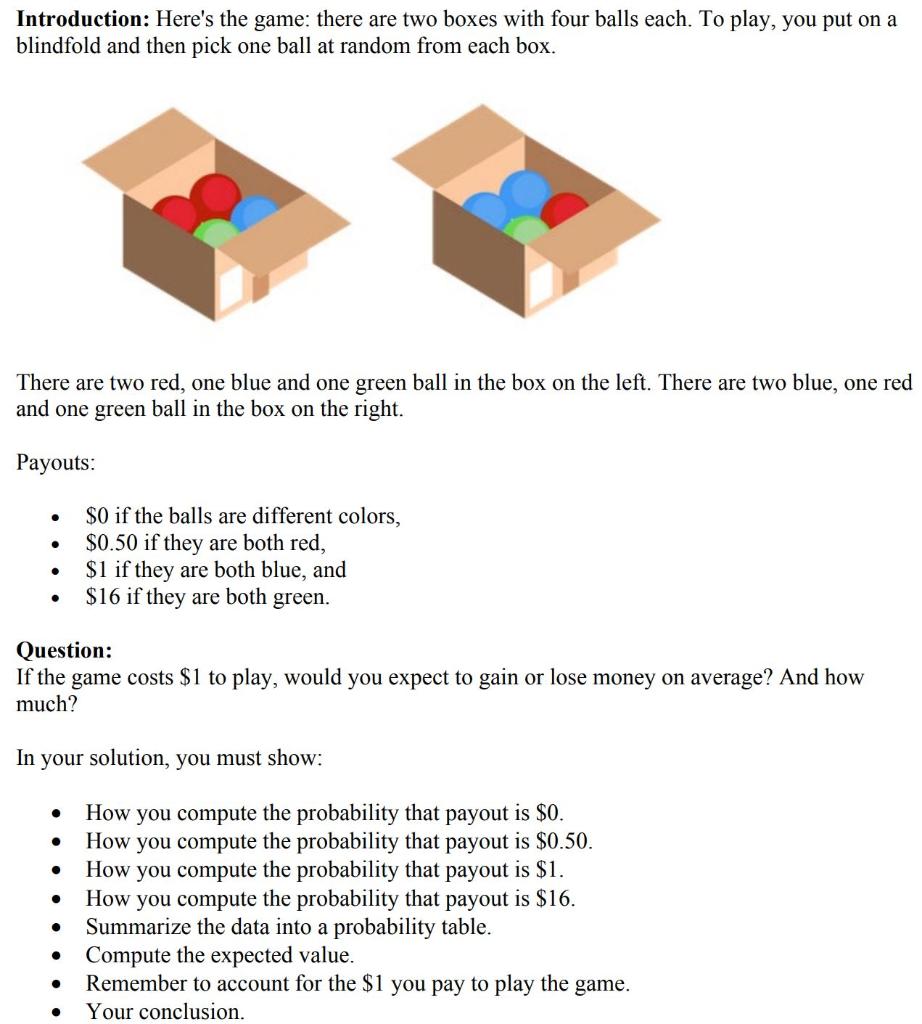 **Introduction:** Here's the game: there are two boxes with four balls each. To play, you put on a blindfold and then pick one ball at random from each box.

There are two red, one blue and one green ball in the box on the left. There are two blue, one red and one green ball in the box on the right.

Payouts:

- \$0 if the balls are different colors,
- \$0.50 if they are both red,
- \$1 if they are both blue, and
- \$16 if they are both green.

**Question:**
If the game costs \$1 to play, would you expect to gain or lose money on average? And how much?

In your solution, you must show:

- How you compute the probability that payout is \$0.
- How you compute the probability that payout is \$0.50.
- How you compute the probability that payout is \$1.
- How you compute the probability that payout is \$16.
- Summarize the data into a probability table.
- Compute the expected value.
- Remember to account for the \$1 you pay to play the game.
- Your conclusion.